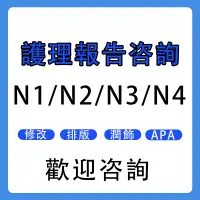 護理報告咨詢

N1/N2/N3/N4

修改 排版 潤飾 APA

歡迎咨詢